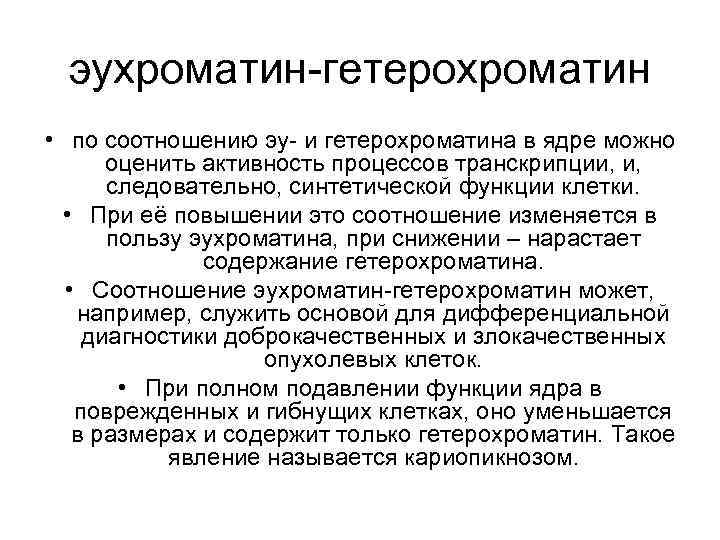 эухроматин-гетерохроматин

• по соотношению эу- и гетерохроматина в ядре можно оценить активность процессов транскрипции, и, следовательно, синтетической функции клетки.

• При её повышении это соотношение изменяется в пользу эухроматина, при снижении – нарастает содержание гетерохроматина.

• Соотношение эухроматин-гетерохроматин может, например, служить основой для дифференциальной диагностики доброкачественных и злокачественных опухолевых клеток.

• При полном подавлении функции ядра в поврежденных и гибнущих клетках, оно уменьшается в размерах и содержит только гетерохроматин. Такое явление называется кариопикнозом.